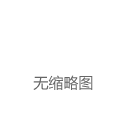 无缩略图